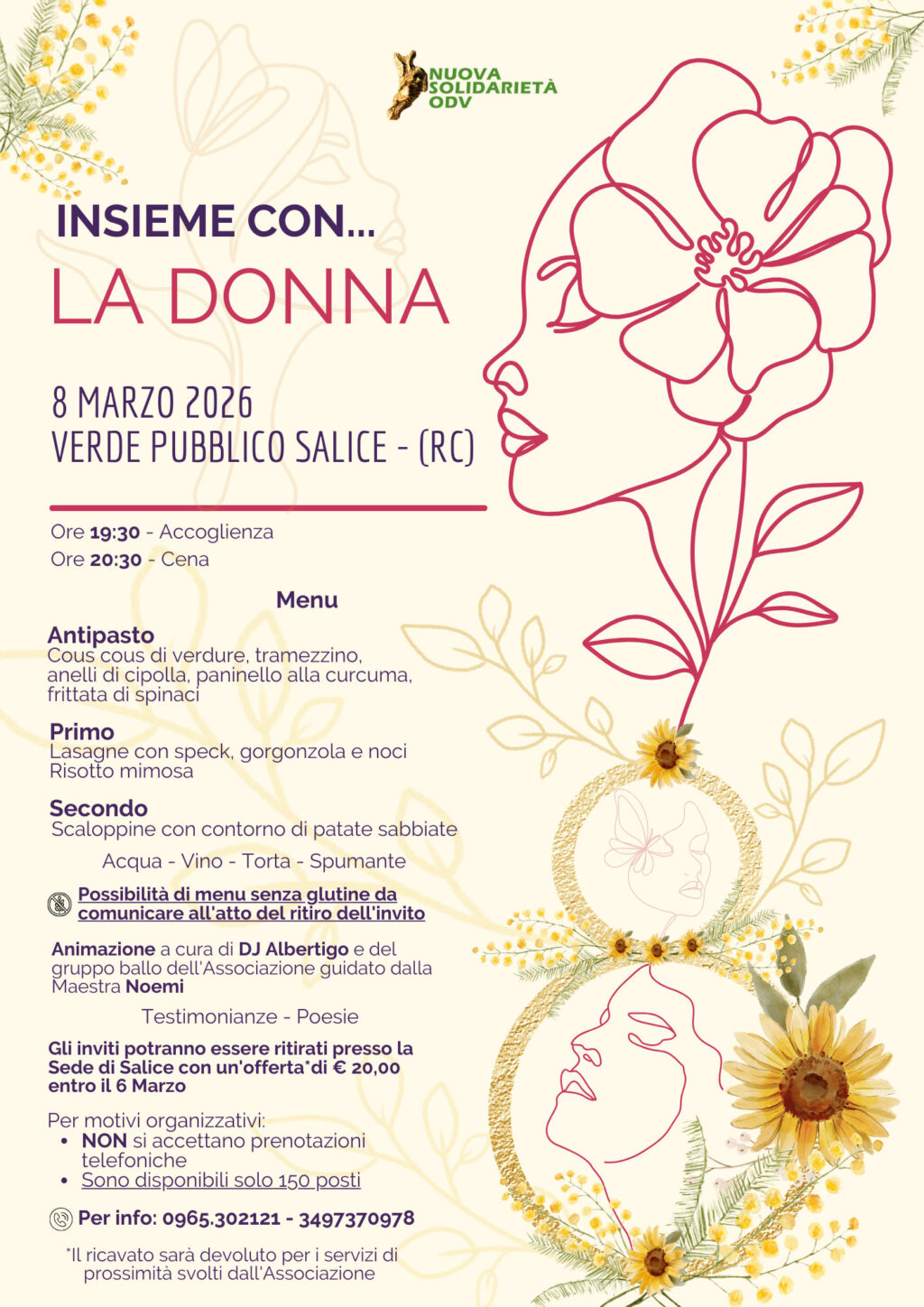 NUOVA SOLIDARIETÀ ODV

INSIEME CON...

LA DONNA

8 MARZO 2026
VERDE PUBBLICO SALICE - (RC)

Ore 19:30 - Accoglienza
Ore 20:30 - Cena

Menu

Antipasto
Cous cous di verdure, tramezzino, anelli di cipolla, paninello alla curcuma, frittata di spinaci

Primo
Lasagne con speck, gorgonzola e noci
Risotto mimosa

Secondo
Scaloppine con contorno di patate sabbiate

Acqua - Vino - Torta - Spumante

Possibilità di menu senza glutine da comunicare all'atto del ritiro dell'invito

Animazione a cura di DJ Albertigo e del gruppo ballo dell'Associazione guidato dalla Maestra Noemi

Testimonianze - Poesie

Gli inviti potranno essere ritirati presso la Sede di Salice con un'offerta*di € 20,00 entro il 6 Marzo

Per motivi organizzativi:
• NON si accettano prenotazioni telefoniche
• Sono disponibili solo 150 posti

Per info: 0965.302121 - 3497370978

*Il ricavato sarà devoluto per i servizi di prossimità svolti dall'Associazione